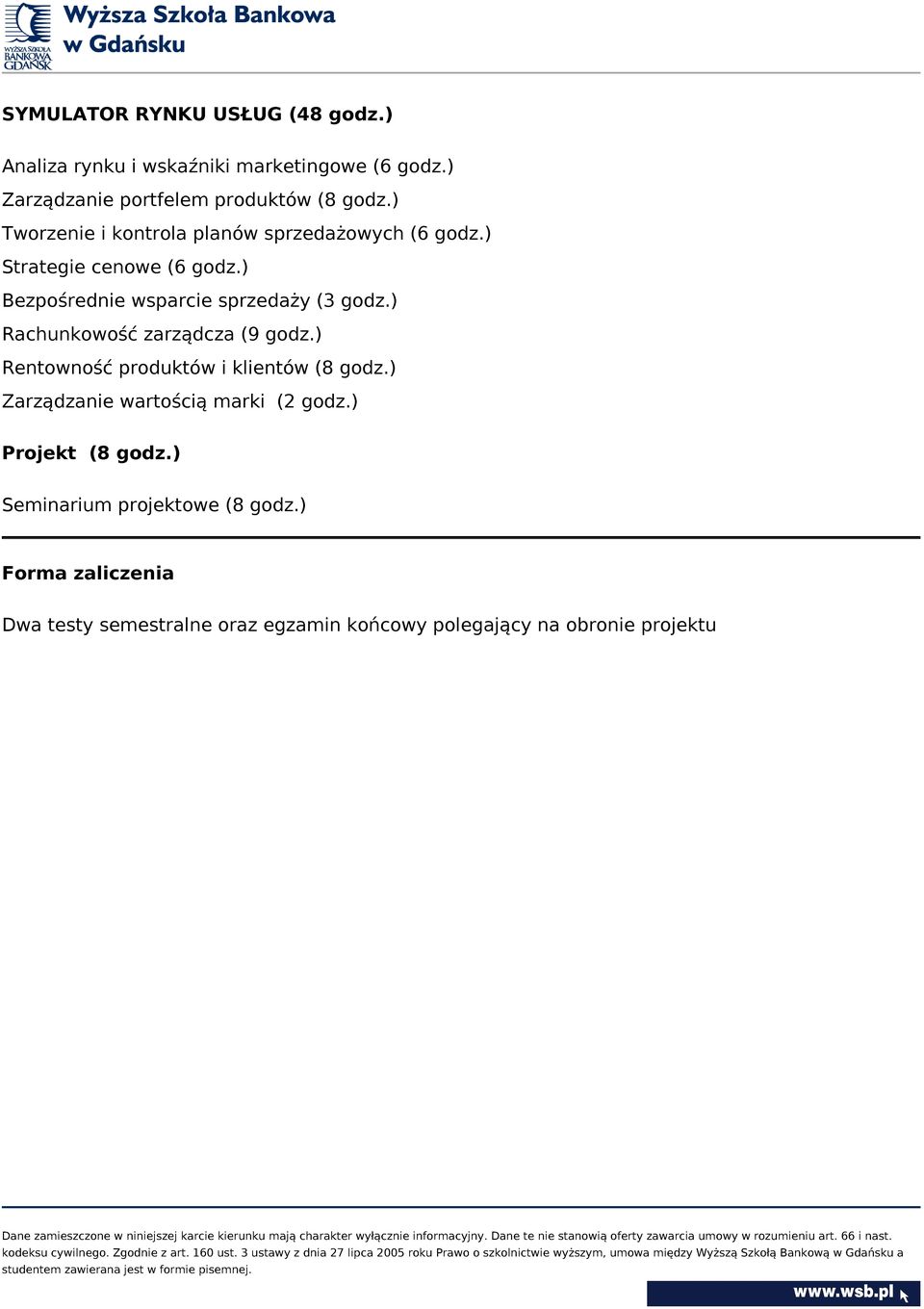 WYŻSZA SZKOŁA BANKOWA GDAŃSK

Wyższa Szkoła Bankowa w Gdańsku

SYMULATOR RYNKU USŁUG (48 godz.)

Analiza rynku i wskaźniki marketingowe (6 godz.)
Zarządzanie portfelem produktów (8 godz.)
Tworzenie i kontrola planów sprzedażowych (6 godz.)
Strategie cenowe (6 godz.)
Bezpośrednie wsparcie sprzedaży (3 godz.)
Rachunkowość zarządcza (9 godz.)
Rentowność produktów i klientów (8 godz.)
Zarządzanie wartością marki (2 godz.)

Projekt (8 godz.)

Seminarium projektowe (8 godz.)

Forma zaliczenia

Dwa testy semestralne oraz egzamin końcowy polegający na obronie projektu

Dane zamieszczone w niniejszej karcie kierunku mają charakter wyłącznie informacyjny. Dane te nie stanowią oferty zawarcia umowy w rozumieniu art. 66 i nast. kodeksu cywilnego. Zgodnie z art. 160 ust. 3 ustawy z dnia 27 lipca 2005 roku Prawo o szkolnictwie wyższym, umowa między Wyższą Szkołą Bankową w Gdańsku a studentem zawierana jest w formie pisemnej.

www.wsb.pl